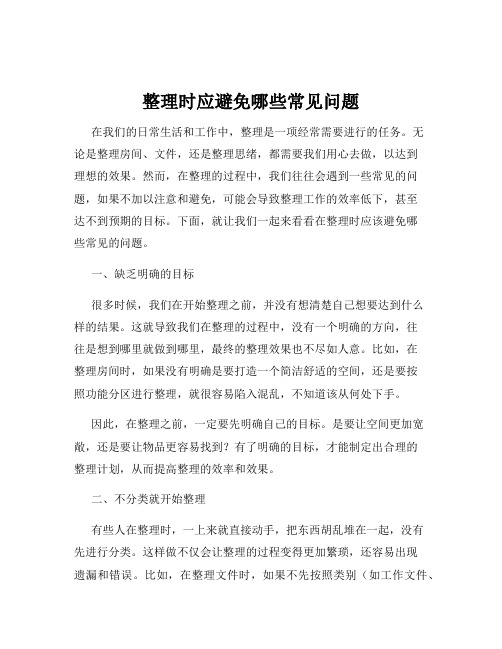 整理时应避免哪些常见问题

在我们的日常生活和工作中，整理是一项经常需要进行的任务。无论是整理房间、文件，还是整理思绪，都需要我们用心去做，以达到理想的效果。然而，在整理的过程中，我们往往会遇到一些常见的问题，如果不加以注意和避免，可能会导致整理工作的效率低下，甚至达不到预期的目标。下面，就让我们一起来看看在整理时应该避免哪些常见的问题。

一、缺乏明确的目标

很多时候，我们在开始整理之前，并没有想清楚自己想要达到什么样的结果。这就导致我们在整理的过程中，没有一个明确的方向，往往是想到哪里就做到哪里，最终的整理效果也不尽如人意。比如，在整理房间时，如果没有明确是要打造一个简洁舒适的空间，还是要按照功能分区进行整理，就很容易陷入混乱，不知道该从何处下手。

因此，在整理之前，一定要先明确自己的目标。是要让空间更加宽敞，还是要让物品更容易找到？有了明确的目标，才能制定出合理的整理计划，从而提高整理的效率和效果。

二、不分类就开始整理

有些人在整理时，一上来就直接动手，把东西胡乱堆在一起，没有先进行分类。这样做不仅会让整理的过程变得更加繁琐，还容易出现遗漏和错误。比如，在整理文件时，如果不先按照类别（如工作文件、